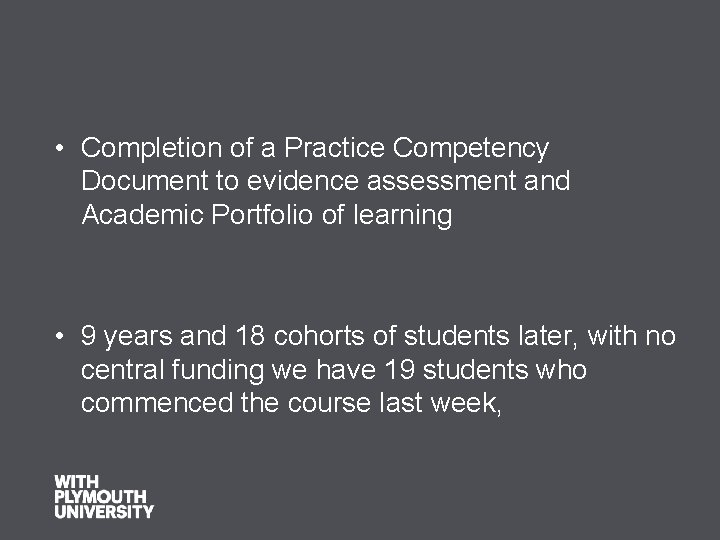 • Completion of a Practice Competency Document to evidence assessment and Academic Portfolio of learning

• 9 years and 18 cohorts of students later, with no central funding we have 19 students who commenced the course last week,

WITH
PLYMOUTH
UNIVERSITY